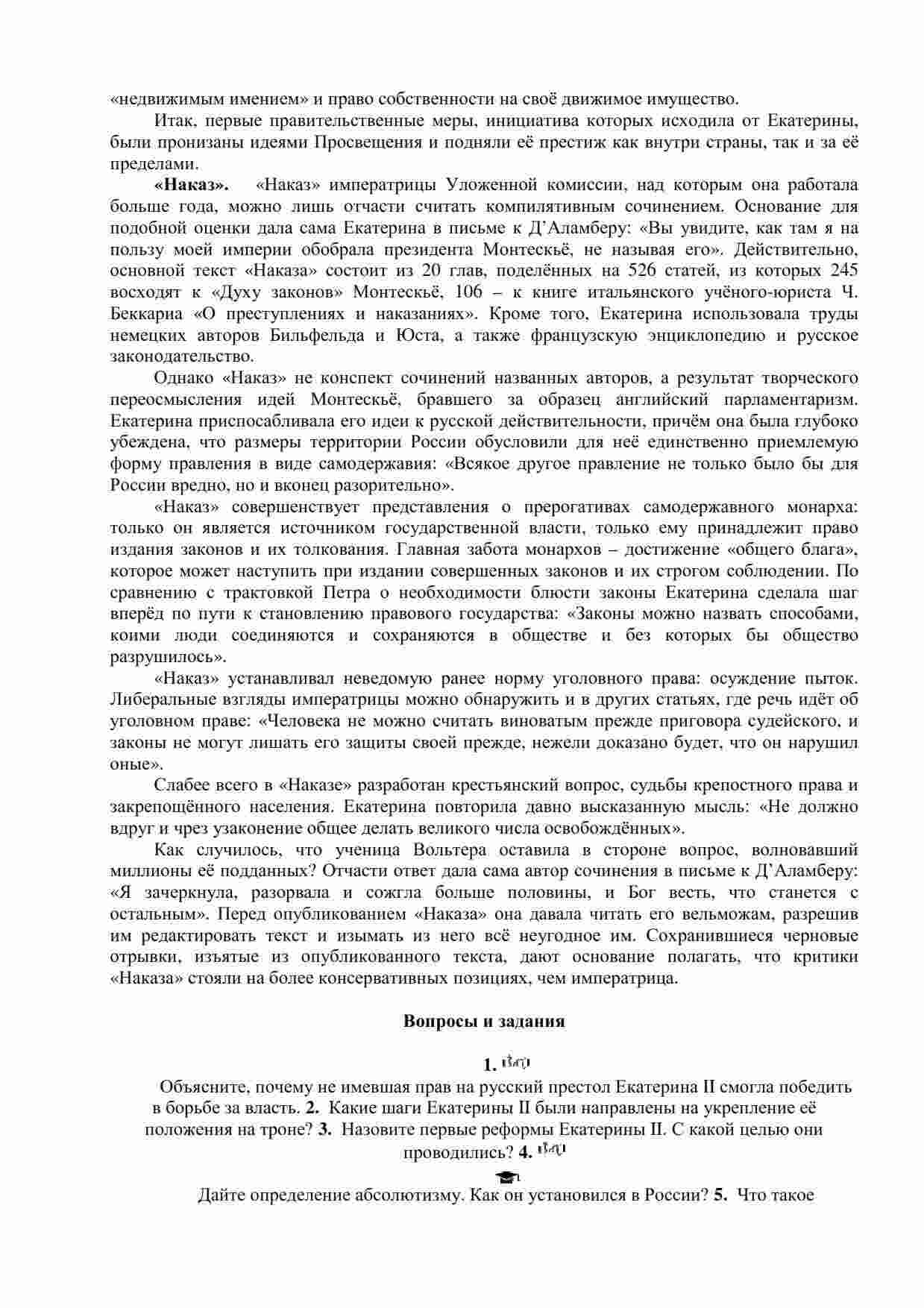 «недвижимым имением» и право собственности на своё движимое имущество.

Итак, первые правительственные меры, инициатива которых исходила от Екатерины, были пронизаны идеями Просвещения и подняли её престиж как внутри страны, так и за её пределами.

**«Наказ».** «Наказ» императрицы Уложенной комиссии, над которым она работала больше года, можно лишь отчасти считать компилятивным сочинением. Основание для подобной оценки дала сама Екатерина в письме к Д'Аламберу: «Вы увидите, как там я на пользу моей империи обобрала президента Монтескьё, не называя его». Действительно, основной текст «Наказа» состоит из 20 глав, поделённых на 526 статей, из которых 245 восходят к «Духу законов» Монтескьё, 106 – к книге итальянского учёного-юриста Ч. Беккариа «О преступлениях и наказаниях». Кроме того, Екатерина использовала труды немецких авторов Бильфельда и Юста, а также французскую энциклопедию и русское законодательство.

Однако «Наказ» не конспект сочинений названных авторов, а результат творческого переосмысления идей Монтескьё, бравшего за образец английский парламентаризм. Екатерина приспосабливала его идеи к русской действительности, причём она была глубоко убеждена, что размеры территории России обусловили для неё единственно приемлемую форму правления в виде самодержавия: «Всякое другое правление не только было бы для России вредно, но и вконец разорительно».

«Наказ» совершенствует представления о прерогативах самодержавного монарха: только он является источником государственной власти, только ему принадлежит право издания законов и их толкования. Главная забота монархов – достижение «общего блага», которое может наступить при издании совершенных законов и их строгом соблюдении. По сравнению с трактовкой Петра о необходимости блюсти законы Екатерина сделала шаг вперёд по пути к становлению правового государства: «Законы можно назвать способами, коими люди соединяются и сохраняются в обществе и без которых бы общество разрушилось».

«Наказ» устанавливал неведомую ранее норму уголовного права: осуждение пыток. Либеральные взгляды императрицы можно обнаружить и в других статьях, где речь идёт об уголовном праве: «Человека не можно считать виноватым прежде приговора судейского, и законы не могут лишать его защиты своей прежде, нежели доказано будет, что он нарушил оные».

Слабее всего в «Наказе» разработан крестьянский вопрос, судьбы крепостного права и закрепощённого населения. Екатерина повторила давно высказанную мысль: «Не должно вдруг и чрез узаконение общее делать великого числа освобождённых».

Как случилось, что ученица Вольтера оставила в стороне вопрос, волновавший миллионы её подданных? Отчасти ответ дала сама автор сочинения в письме к Д'Аламберу: «Я зачеркнула, разорвала и сожгла больше половины, и Бог весть, что станется с остальным». Перед опубликованием «Наказа» она давала читать его вельможам, разрешив им редактировать текст и изымать из него всё неугодное им. Сохранившиеся черновые отрывки, изъятые из опубликованного текста, дают основание полагать, что критики «Наказа» стояли на более консервативных позициях, чем императрица.

**Вопросы и задания**

**1.**

Объясните, почему не имевшая прав на русский престол Екатерина II смогла победить в борьбе за власть. **2.** Какие шаги Екатерины II были направлены на укрепление её положения на троне? **3.** Назовите первые реформы Екатерины II. С какой целью они проводились? **4.**

Дайте определение абсолютизму. Как он установился в России? **5.** Что такое